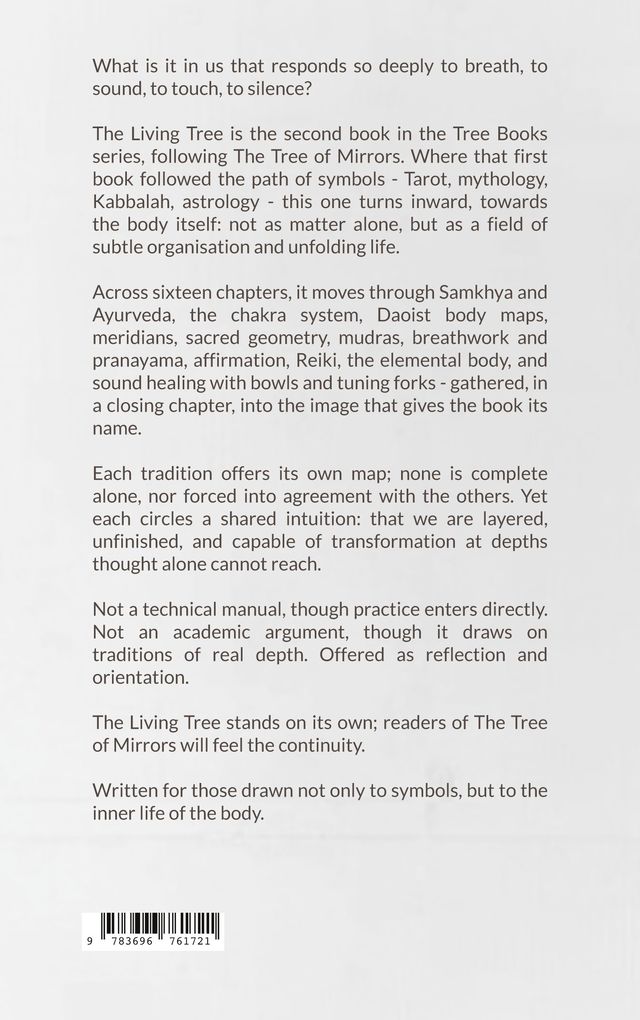 What is it in us that responds so deeply to breath, to sound, to touch, to silence?

The Living Tree is the second book in the Tree Books series, following The Tree of Mirrors. Where that first book followed the path of symbols - Tarot, mythology, Kabbalah, astrology - this one turns inward, towards the body itself: not as matter alone, but as a field of subtle organisation and unfolding life.

Across sixteen chapters, it moves through Samkhya and Ayurveda, the chakra system, Daoist body maps, meridians, sacred geometry, mudras, breathwork and pranayama, affirmation, Reiki, the elemental body, and sound healing with bowls and tuning forks - gathered, in a closing chapter, into the image that gives the book its name.

Each tradition offers its own map; none is complete alone, nor forced into agreement with the others. Yet each circles a shared intuition: that we are layered, unfinished, and capable of transformation at depths thought alone cannot reach.

Not a technical manual, though practice enters directly. Not an academic argument, though it draws on traditions of real depth. Offered as reflection and orientation.

The Living Tree stands on its own; readers of The Tree of Mirrors will feel the continuity.

Written for those drawn not only to symbols, but to the inner life of the body.

9 783696 761721